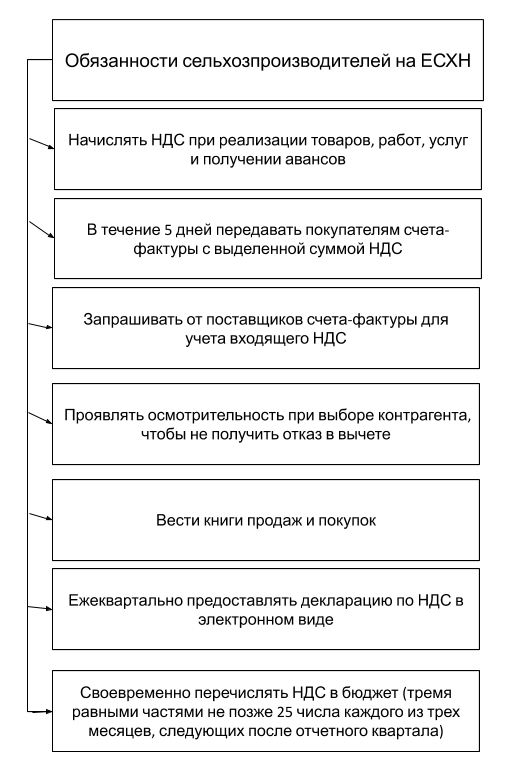 Обязанности сельхозпроизводителей на ЕСХН

Начислять НДС при реализации товаров, работ, услуг и получении авансов

В течение 5 дней передавать покупателям счета-фактуры с выделенной суммой НДС

Запрашивать от поставщиков счета-фактуры для учета входящего НДС

Проявлять осмотрительность при выборе контрагента, чтобы не получить отказ в вычете

Вести книги продаж и покупок

Ежеквартально предоставлять декларацию по НДС в электронном виде

Своевременно перечислять НДС в бюджет (тремя равными частями не позже 25 числа каждого из трех месяцев, следующих после отчетного квартала)